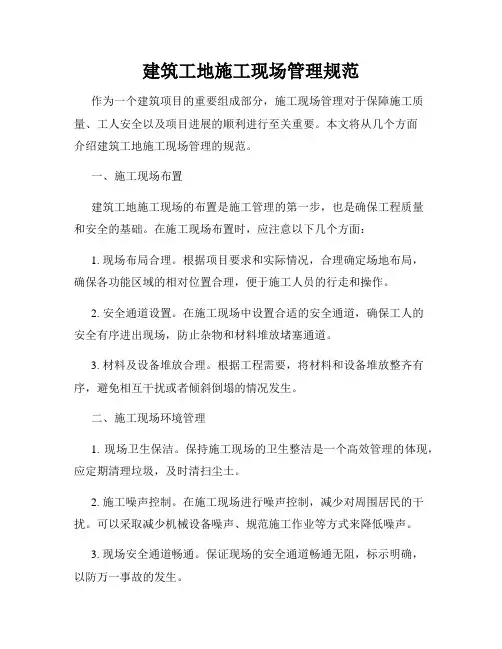 建筑工地施工现场管理规范

作为一个建筑项目的重要组成部分，施工现场管理对于保障施工质量、工人安全以及项目进展的顺利进行至关重要。本文将从几个方面介绍建筑工地施工现场管理的规范。

一、施工现场布置

建筑工地施工现场的布置是施工管理的第一步，也是确保工程质量和安全的基础。在施工现场布置时，应注意以下几个方面：

1. 现场布局合理。根据项目要求和实际情况，合理确定场地布局，确保各功能区域的相对位置合理，便于施工人员的行走和操作。

2. 安全通道设置。在施工现场中设置合适的安全通道，确保工人的安全有序进出现场，防止杂物和材料堆放堵塞通道。

3. 材料及设备堆放合理。根据工程需要，将材料和设备堆放整齐有序，避免相互干扰或者倾斜倒塌的情况发生。

二、施工现场环境管理

1. 现场卫生保洁。保持施工现场的卫生整洁是一个高效管理的体现，应定期清理垃圾，及时清扫尘土。

2. 施工噪声控制。在施工现场进行噪声控制，减少对周围居民的干扰。可以采取减少机械设备噪声、规范施工作业等方式来降低噪声。

3. 现场安全通道畅通。保证现场的安全通道畅通无阻，标示明确，以防万一事故的发生。